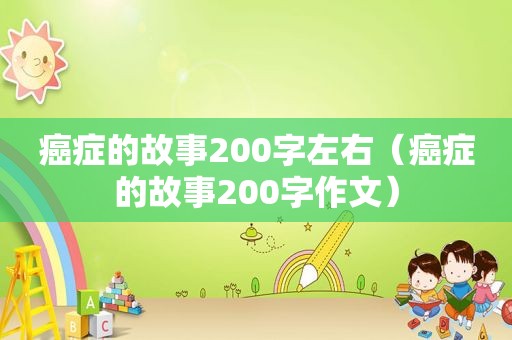 癌症的故事200字左右（癌症的故事200字作文）

A
B C